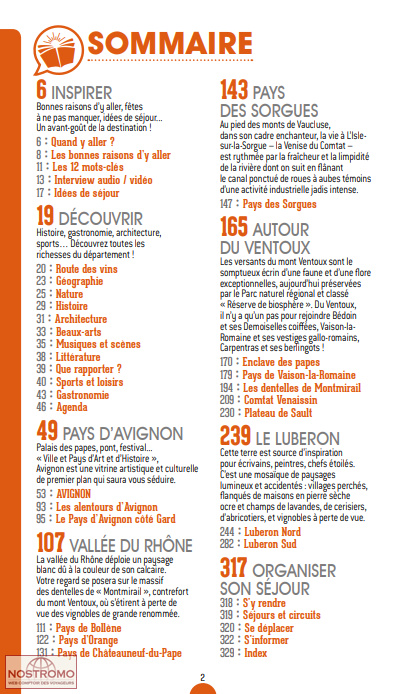 SOMMAIRE

6 INSPIRER
Bonnes raisons d'y aller, fêtes à ne pas manquer, idées de séjour… Un avant-goût de la destination !
6 : Quand y aller ?
8 : Les bonnes raisons d'y aller
11 : Les 12 mots-clés
13 : Interview audio / vidéo
17 : Idées de séjour

19 DÉCOUVRIR
Histoire, gastronomie, architecture, sports… Découvrez toutes les richesses du département !
20 : Route des vins
23 : Géographie
25 : Nature
29 : Histoire
31 : Architecture
33 : Beaux-arts
35 : Musiques et scènes
38 : Littérature
39 : Que rapporter ?
40 : Sports et loisirs
43 : Gastronomie
46 : Agenda

49 PAYS D'AVIGNON
Palais des papes, pont, festival… « Ville et Pays d'Art et d'Histoire », Avignon est une vitrine artistique et culturelle de premier plan qui saura vous séduire.
53 : AVIGNON
93 : Les alentours d'Avignon
95 : Le Pays d'Avignon côté Gard

107 VALLÉE DU RHÔNE
La vallée du Rhône déploie un paysage blanc dû à la couleur de son calcaire. Votre regard se posera sur le massif des dentelles de « Montmirail », contrefort du mont Ventoux, où s'étirent à perte de vue des vignobles de grande renommée.
111 : Pays de Bollène
122 : Pays d'Orange
131 : Pays de Châteauneuf-du-Pape

143 PAYS DES SORGUES
Au pied des monts de Vaucluse, dans son cadre enchanteur, la vie à L'Isle-sur-la-Sorgue – la Venise du Comtat – est rythmée par la fraîcheur et la limpidité de la rivière dont on suit en flânant le canal ponctué de roues à aubes témoins d'une activité industrielle jadis intense.
147 : Pays des Sorgues

165 AUTOUR DU VENTOUX
Les versants du mont Ventoux sont le somptueux écrin d'une faune et d'une flore exceptionnelles, aujourd'hui préservées par le Parc naturel régional et classé « Réserve de biosphère ». Du Ventoux, il n'y a qu'un pas pour rejoindre Bédoin et ses Demoiselles coiffées, Vaison-la-Romaine et ses vestiges gallo-romains, Carpentras et ses berlingots !
170 : Enclave des papes
179 : Pays de Vaison-la-Romaine
194 : Les dentelles de Montmirail
209 : Comtat Venaissin
230 : Plateau de Sault

239 LE LUBERON
Cette terre est source d'inspiration pour écrivains, peintres, chefs étoilés. C'est une mosaïque de paysages lumineux et accidentés : villages perchés, flanqués de maisons en pierre sèche ocre et champs de lavandes, de cerisiers, d'abricotiers, et vignobles à perte de vue.
244 : Luberon Nord
282 : Luberon Sud

317 ORGANISER SON SÉJOUR
318 : S'y rendre
319 : Séjours et circuits
320 : Se déplacer
322 : S'informer
329 : Index

NOSTROMO
WEB COMPTOIR DES VOYAGEURS

2